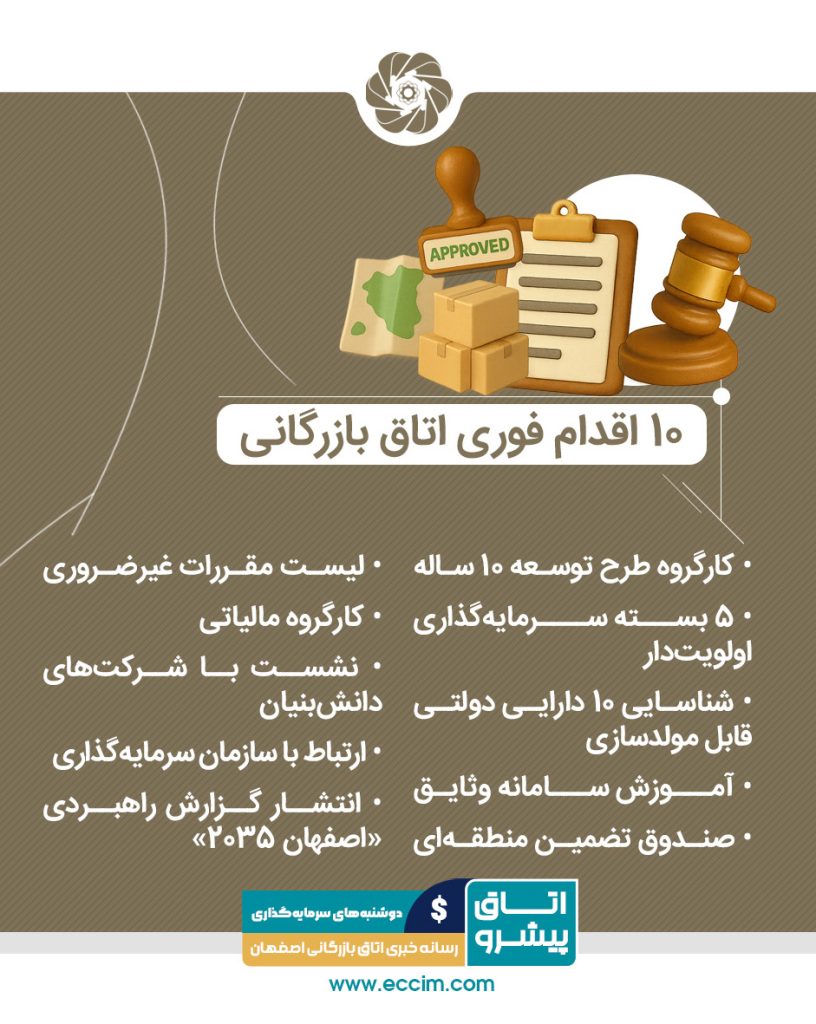 APPROVED

۱۰ اقدام فوری اتاق بازرگانی

• کارگروه طرح توسعه ۱۰ ساله

• ۵ بسته سرمایه‌گذاری اولویت‌دار

• شناسایی ۱۰ دارایی دولتی قابل مولدسازی

• آموزش سامانه وثایق

• صندوق تضمین منطقه‌ای

• لیست مقررات غیرضروری

• کارگروه مالیاتی

• نشست با شرکت‌های دانش‌بنیان

• ارتباط با سازمان سرمایه‌گذاری

• انتشار گزارش راهبردی «اصفهان ۲۰۳۵»

اتاق پیشرو

$ دوشنبه‌های سرمایه‌گذاری

رسانه خبری اتاق بازرگانی اصفهان

www.eccim.com